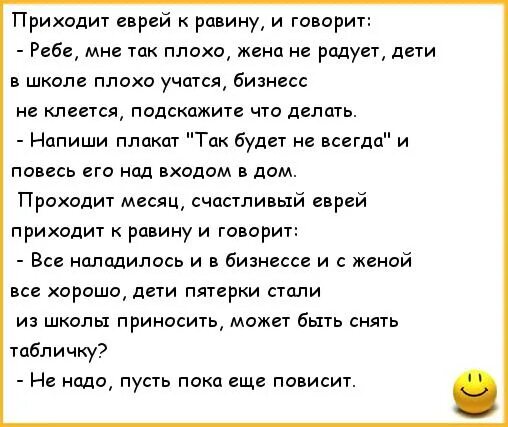 Приходит еврей к равину, и говорит:

- Ребе, мне так плохо, жена не радует, дети в школе плохо учатся, бизнесс не клеется, подскажите что делать.

- Напиши плакат "Так будет не всегда" и повесь его над входом в дом.

Проходит месяц, счастливый еврей приходит к равину и говорит:

- Все наладилось и в бизнессе и с женой все хорошо, дети пятерки стали из школы приносить, может быть снять табличку?

- Не надо, пусть пока еще повисит.